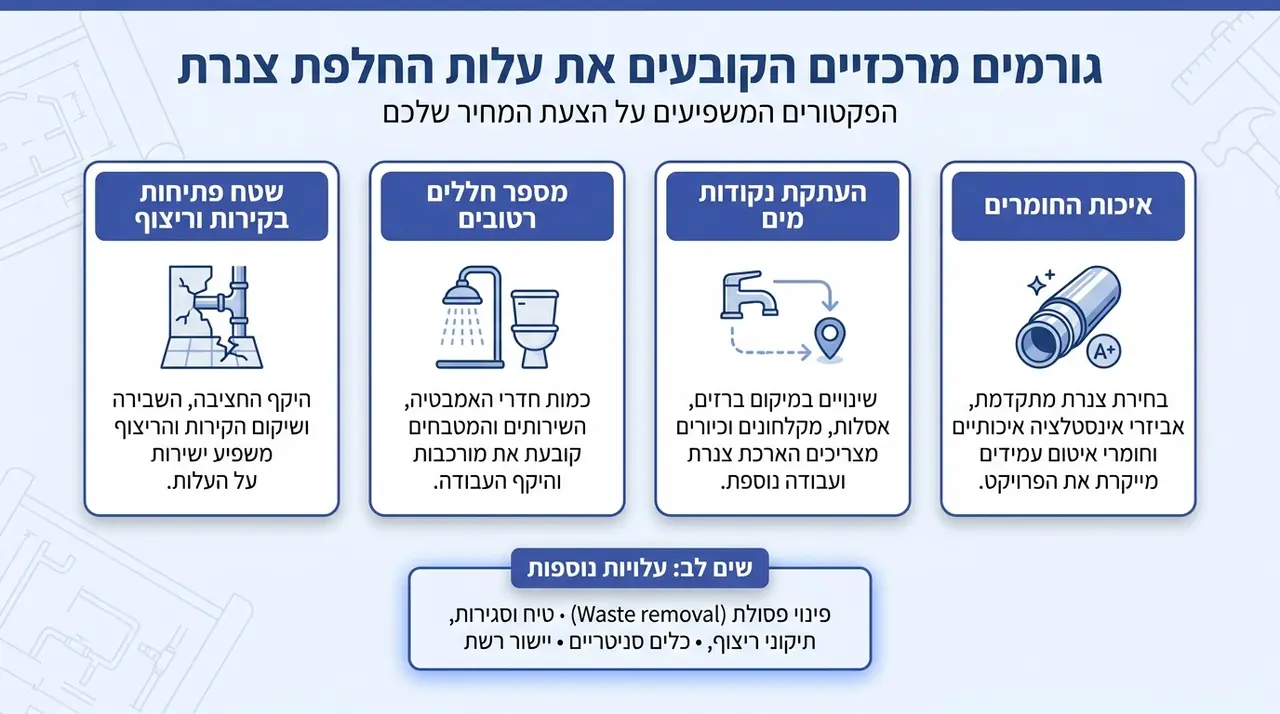 גורמים מרכזיים הקובעים את עלות החלפת צנרת
הפקטורים המשפיעים על הצעת המחיר שלכם

איכות החומרים

A+

בחירת צנרת מתקדמת, אביזרי אינסטלציה איכותיים וחומרי איטום עמידים מייקרת את הפרויקט.

העתקת נקודות מים

שינויים במיקום ברזים, אסלות, מקלחונים וכיורים מצריכים הארכת צנרת ועבודה נוספת.

מספר חללים רטובים

כמות חדרי האמבטיה, השירותים והמטבחים קובעת את מורכבות והיקף העבודה.

שטח פתיחות בקירות וריצוף

היקף החציבה, השבירה ושיקום הקירות והריצוף משפיע ישירות על העלות.

שים לב: עלויות נוספות

פינוי פסולת (Waste removal) • טיח וסגירות, תיקוני ריצוף, • כלים סניטריים • יישור רשת